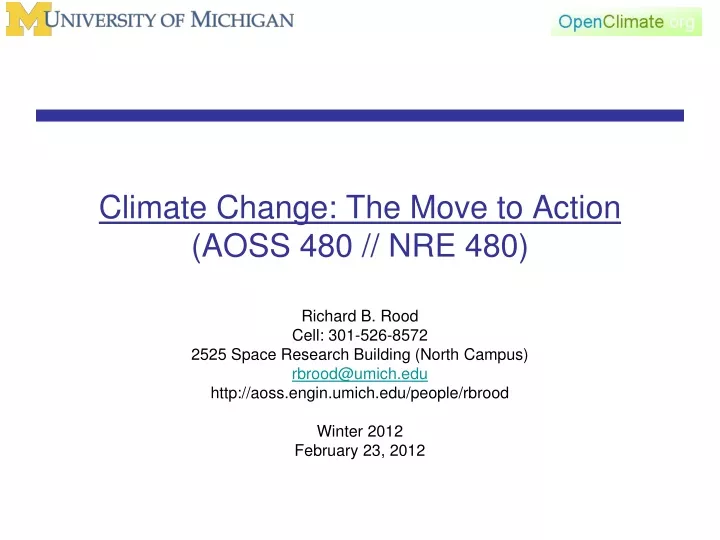 M UNIVERSITY OF MICHIGAN

OpenClimate.org

Climate Change: The Move to Action (AOSS 480 // NRE 480)

Richard B. Rood
Cell: 301-526-8572
2525 Space Research Building (North Campus)
rbrood@umich.edu
http://aoss.engin.umich.edu/people/rbrood

Winter 2012
February 23, 2012